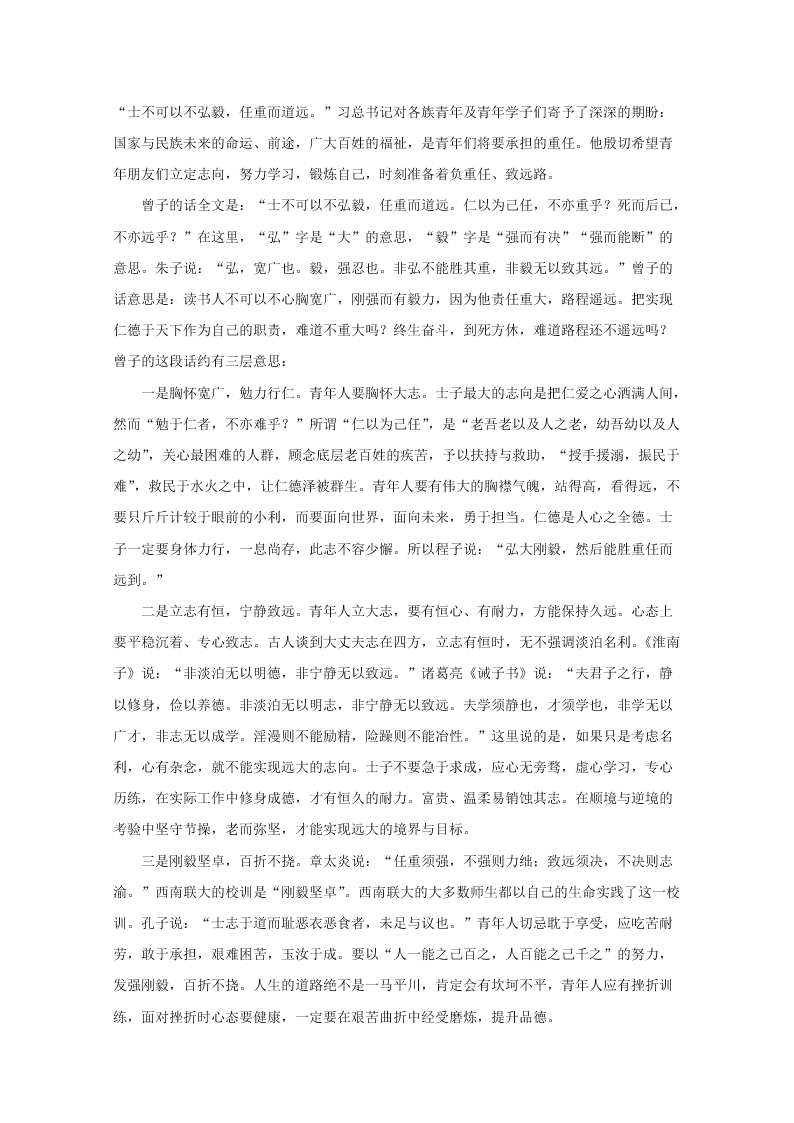 “士不可以不弘毅，任重而道远。”习总书记对各族青年及青年学子们寄予了深深的期盼：国家与民族未来的命运、前途，广大百姓的福祉，是青年们将要承担的重任。他殷切希望青年朋友们立定志向，努力学习，锻炼自己，时刻准备着负重任、致远路。

曾子的话全文是：“士不可以不弘毅，任重而道远。仁以为己任，不亦重乎？死而后已，不亦远乎？”在这里，“弘”字是“大”的意思，“毅”字是“强而有决”“强而能断”的意思。朱子说：“弘，宽广也。毅，强忍也。非弘不能胜其重，非毅无以致其远。”曾子的话意思是：读书人不可以不心胸宽广，刚强而有毅力，因为他责任重大，路程遥远。把实现仁德于天下作为自己的职责，难道不重大吗？终生奋斗，到死方休，难道路程还不遥远吗？曾子的这段话约有三层意思：

一是胸怀宽广，勉力行仁。青年人要胸怀大志。士子最大的志向是把仁爱之心洒满人间，然而“勉于仁者，不亦难乎？”所谓“仁以为己任”，是“老吾老以及人之老，幼吾幼以及人之幼”，关心最困难的人群，顾念底层老百姓的疾苦，予以扶持与救助，“授手援溺，振民于难”，救民于水火之中，让仁德泽被群生。青年人要有伟大的胸襟气魄，站得高，看得远，不要只斤斤计较于眼前的小利，而要面向世界，面向未来，勇于担当。仁德是人心之全德。士子一定要身体力行，一息尚存，此志不容少懈。所以程子说：“弘大刚毅，然后能胜重任而远到。”

二是立志有恒，宁静致远。青年人立大志，要有恒心、有耐力，方能保持久远。心态上要平稳沉着、专心致志。古人谈到大丈夫志在四方，立志有恒时，无不强调淡泊名利。《淮南子》说：“非淡泊无以明德，非宁静无以致远。”诸葛亮《诫子书》说：“夫君子之行，静以修身，俭以养德。非淡泊无以明志，非宁静无以致远。夫学须静也，才须学也，非学无以广才，非志无以成学。淫漫则不能励精，险躁则不能冶性。”这里说的是，如果只是考虑名利，心有杂念，就不能实现远大的志向。士子不要急于求成，应心无旁骛，虚心学习，专心历练，在实际工作中修身成德，才有恒久的耐力。富贵、温柔易销蚀其志。在顺境与逆境的考验中坚守节操，老而弥坚，才能实现远大的境界与目标。

三是刚毅坚卓，百折不挠。章太炎说：“任重须强，不强则力绌；致远须决，不决则志渝。”西南联大的校训是“刚毅坚卓”。西南联大的大多数师生都以自己的生命实践了这一校训。孔子说：“士志于道而耻恶衣恶食者，未足与议也。”青年人切忌耽于享受，应吃苦耐劳，敢于承担，艰难困苦，玉汝于成。要以“人一能之己百之，人百能之己千之”的努力，发强刚毅，百折不挠。人生的道路绝不是一马平川，肯定会有坎坷不平，青年人应有挫折训练，面对挫折时心态要健康，一定要在艰苦曲折中经受磨炼，提升品德。